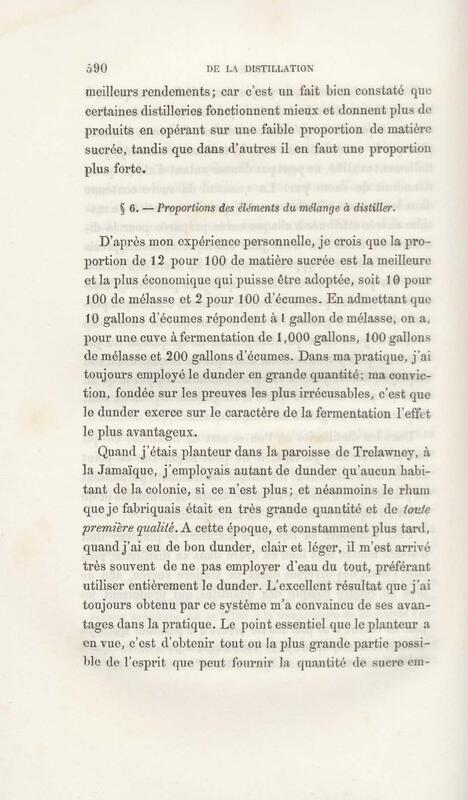 590 DE LA DISTILLATION

meilleurs rendements; car c'est un fait bien constaté que certaines distilleries fonctionnent mieux et donnent plus de produits en opérant sur une faible proportion de matière sucrée, tandis que dans d'autres il en faut une proportion plus forte.

§ 6. — Proportions des éléments du mélange à distiller.

D'après mon expérience personnelle, je crois que la proportion de 12 pour 100 de matière sucrée est la meilleure et la plus économique qui puisse être adoptée, soit 10 pour 100 de mélasse et 2 pour 100 d'écumes. En admettant que 10 gallons d'écumes répondent à 1 gallon de mélasse, on a, pour une cuve à fermentation de 1,000 gallons, 100 gallons de mélasse et 200 gallons d'écumes. Dans ma pratique, j'ai toujours employé le dunder en grande quantité; ma conviction, fondée sur les preuves les plus irrécusables, c'est que le dunder exerce sur le caractère de la fermentation l'effet le plus avantageux.

Quand j'étais planteur dans la paroisse de Trelawney, à la Jamaïque, j'employais autant de dunder qu'aucun habitant de la colonie, si ce n'est plus; et néanmoins le rhum que je fabriquais était en très grande quantité et de toute première qualité. A cette époque, et constamment plus tard, quand j'ai eu de bon dunder, clair et léger, il m'est arrivé très souvent de ne pas employer d'eau du tout, préférant utiliser entièrement le dunder. L'excellent résultat que j'ai toujours obtenu par ce système m'a convaincu de ses avantages dans la pratique. Le point essentiel que le planteur a en vue, c'est d'obtenir tout ou la plus grande partie possible de l'esprit que peut fournir la quantité de sucre em-